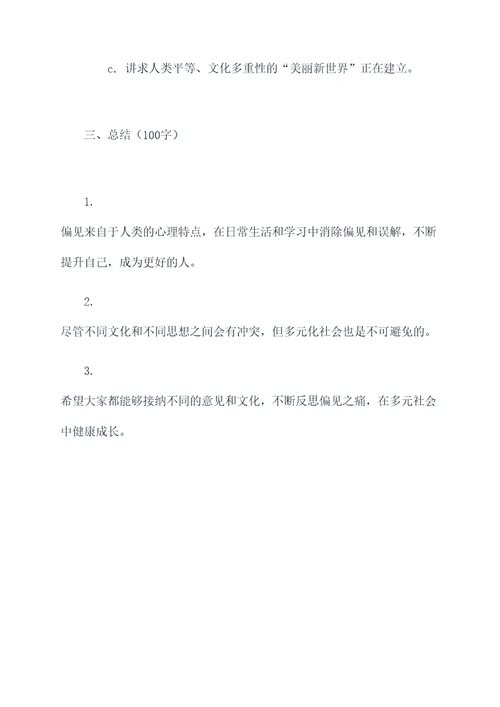 c. 讲求人类平等、文化多重性的“美丽新世界”正在建立。

三、总结（100字）

1.

偏见来自于人类的心理特点，在日常生活和学习中消除偏见和误解，不断提升自己，成为更好的人。

2.

尽管不同文化和不同思想之间会有冲突，但多元化社会也是不可避免的。

3.

希望大家都能够接纳不同的意见和文化，不断反思偏见之痛，在多元社会中健康成长。